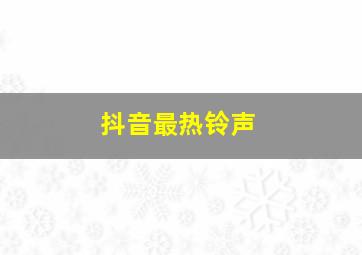 抖音最热铃声